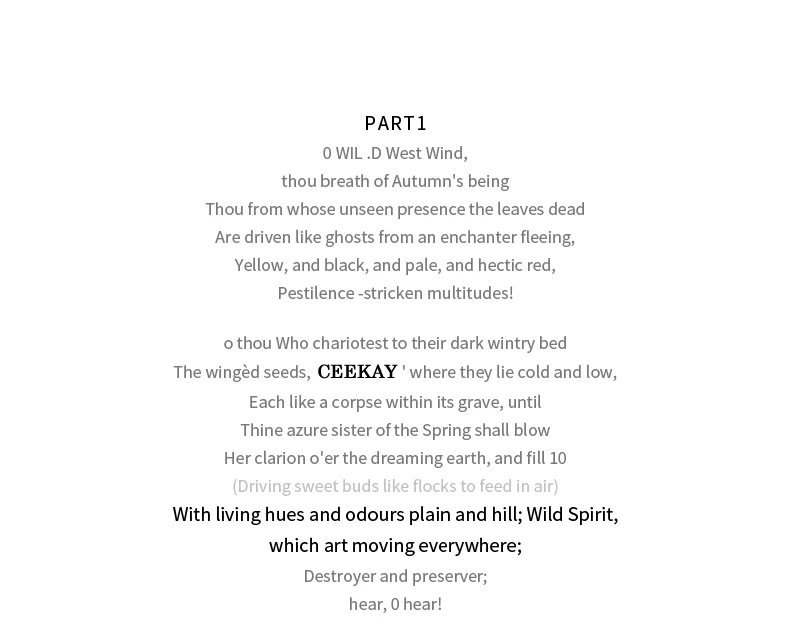 PART1
0 WIL .D West Wind,
thou breath of Autumn's being
Thou from whose unseen presence the leaves dead
Are driven like ghosts from an enchanter fleeing,
Yellow, and black, and pale, and hectic red,
Pestilence -stricken multitudes!

o thou Who chariotest to their dark wintry bed
The wingèd seeds, CEEKAY ' where they lie cold and low,
Each like a corpse within its grave, until
Thine azure sister of the Spring shall blow
Her clarion o'er the dreaming earth, and fill 10
(Driving sweet buds like flocks to feed in air)
With living hues and odours plain and hill; Wild Spirit,
which art moving everywhere;
Destroyer and preserver;
hear, 0 hear!